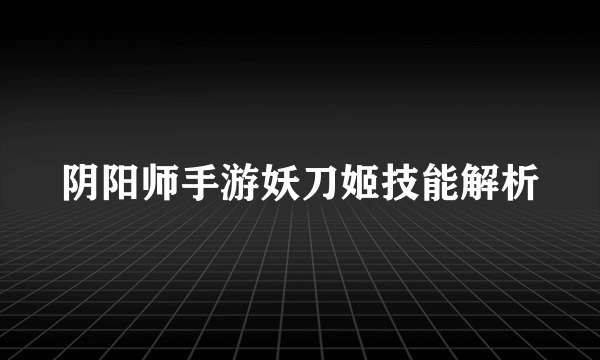 阴阳师手游妖刀姬技能解析